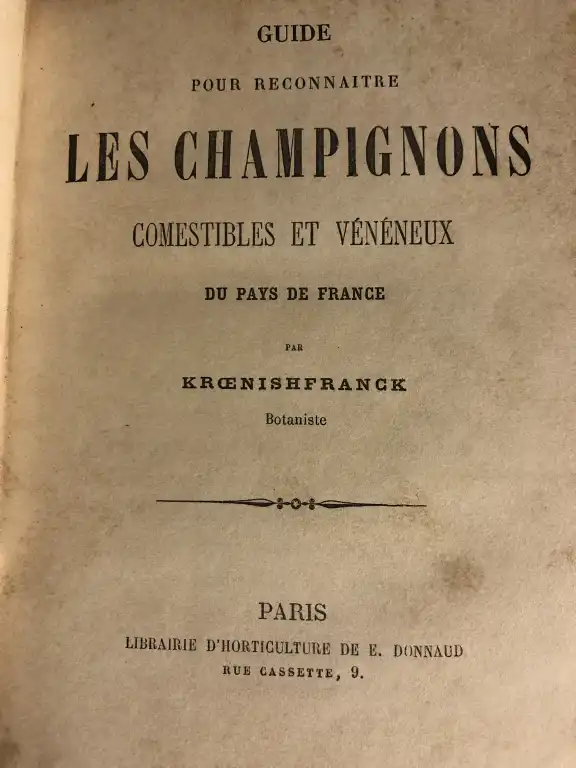 GUIDE

POUR RECONNAITRE

LES CHAMPIGNONS

COMESTIBLES ET VÉNÉNEUX

DU PAYS DE FRANCE

PAR

KRŒNISHFRANCK

Botaniste

PARIS

LIBRAIRIE D'HORTICULTURE DE E. DONNAUD

RUE CASSETTE, 9.